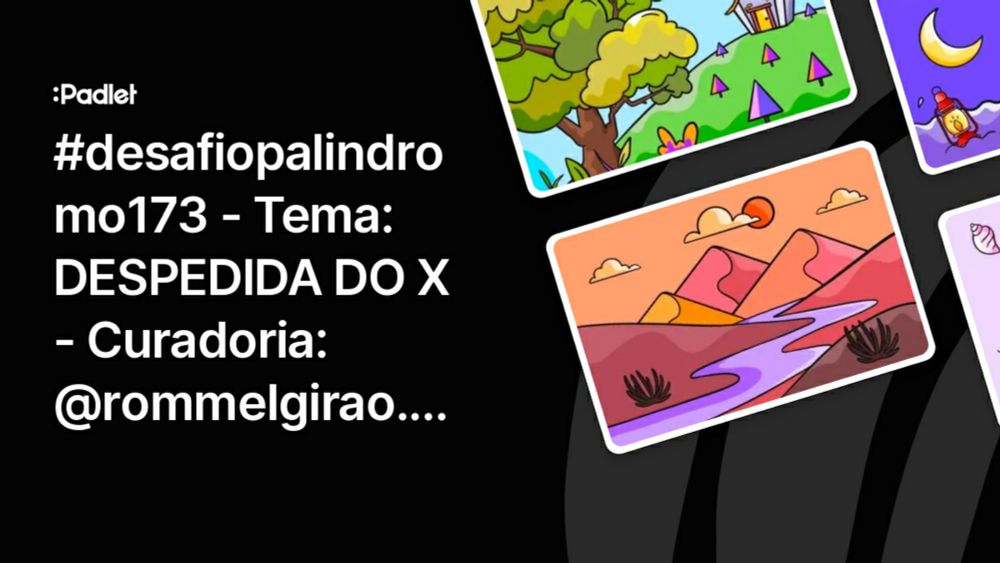 :Padlet

#desafiopalindromo173 - Tema: DESPEDIDA DO X - Curadoria: @rommelgirao....